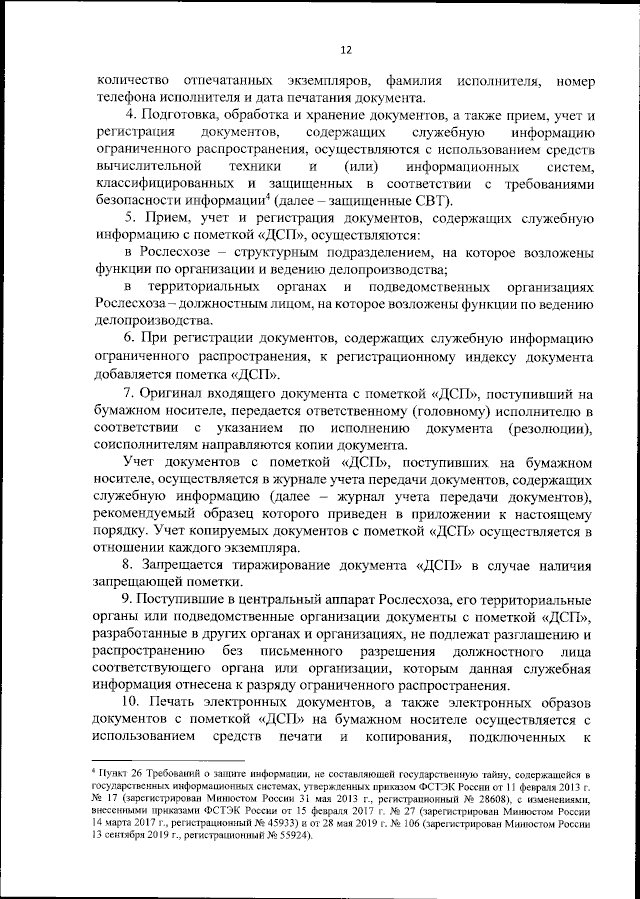 12

количество отпечатанных экземпляров, фамилия исполнителя, номер телефона исполнителя и дата печатания документа.

4. Подготовка, обработка и хранение документов, а также прием, учет и регистрация документов, содержащих служебную информацию ограниченного распространения, осуществляются с использованием средств вычислительной техники и (или) информационных систем, классифицированных и защищенных в соответствии с требованиями безопасности информации$^4$ (далее – защищенные СВТ).

5. Прием, учет и регистрация документов, содержащих служебную информацию с пометкой «ДСП», осуществляются:

в Рослесхозе – структурным подразделением, на которое возложены функции по организации и ведению делопроизводства;

в территориальных органах и подведомственных организациях Рослесхоза – должностным лицом, на которое возложены функции по ведению делопроизводства.

6. При регистрации документов, содержащих служебную информацию ограниченного распространения, к регистрационному индексу документа добавляется пометка «ДСП».

7. Оригинал входящего документа с пометкой «ДСП», поступивший на бумажном носителе, передается ответственному (головному) исполнителю в соответствии с указанием по исполнению документа (резолюции), соисполнителям направляются копии документа.

Учет документов с пометкой «ДСП», поступивших на бумажном носителе, осуществляется в журнале учета передачи документов, содержащих служебную информацию (далее – журнал учета передачи документов), рекомендуемый образец которого приведен в приложении к настоящему порядку. Учет копируемых документов с пометкой «ДСП» осуществляется в отношении каждого экземпляра.

8. Запрещается тиражирование документа «ДСП» в случае наличия запрещающей пометки.

9. Поступившие в центральный аппарат Рослесхоза, его территориальные органы или подведомственные организации документы с пометкой «ДСП», разработанные в других органах и организациях, не подлежат разглашению и распространению без письменного разрешения должностного лица соответствующего органа или организации, которым данная служебная информация отнесена к разряду ограниченного распространения.

10. Печать электронных документов, а также электронных образов документов с пометкой «ДСП» на бумажном носителе осуществляется с использованием средств печати и копирования, подключенных к

$^4$ Пункт 26 Требований о защите информации, не составляющей государственную тайну, содержащейся в государственных информационных системах, утвержденных приказом ФСТЭК России от 11 февраля 2013 г. № 17 (зарегистрирован Минюстом России 31 мая 2013 г., регистрационный № 28608), с изменениями, внесенными приказами ФСТЭК России от 15 февраля 2017 г. № 27 (зарегистрирован Минюстом России 14 марта 2017 г., регистрационный № 45933) и от 28 мая 2019 г. № 106 (зарегистрирован Минюстом России 13 сентября 2019 г., регистрационный № 55924).